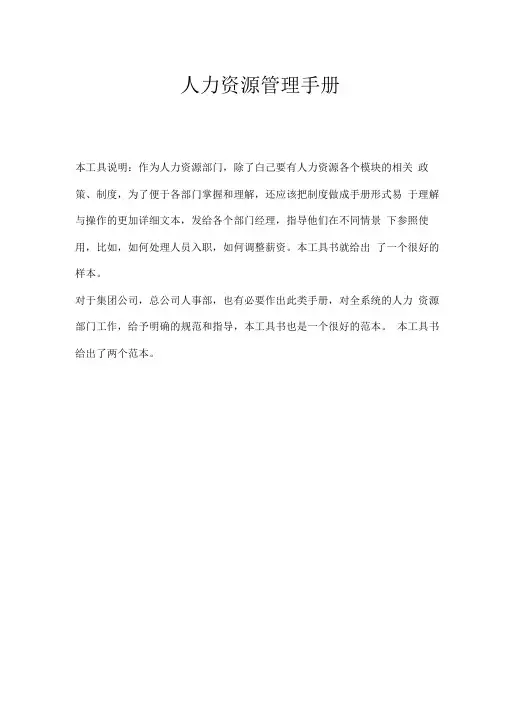 人力资源管理手册

本工具说明：作为人力资源部门，除了自己要有人力资源各个模块的相关 政策、制度，为了便于各部门掌握和理解，还应该把制度做成手册形式易 于理解与操作的更加详细文本，发给各个部门经理，指导他们在不同情景 下参照使用，比如，如何处理人员入职，如何调整薪资。本工具书就给出 了一个很好的样本。

对于集团公司，总公司人事部，也有必要作出此类手册，对全系统的人力 资源部门工作，给予明确的规范和指导，本工具书也是一个很好的范本。 本工具书给出了两个范本。